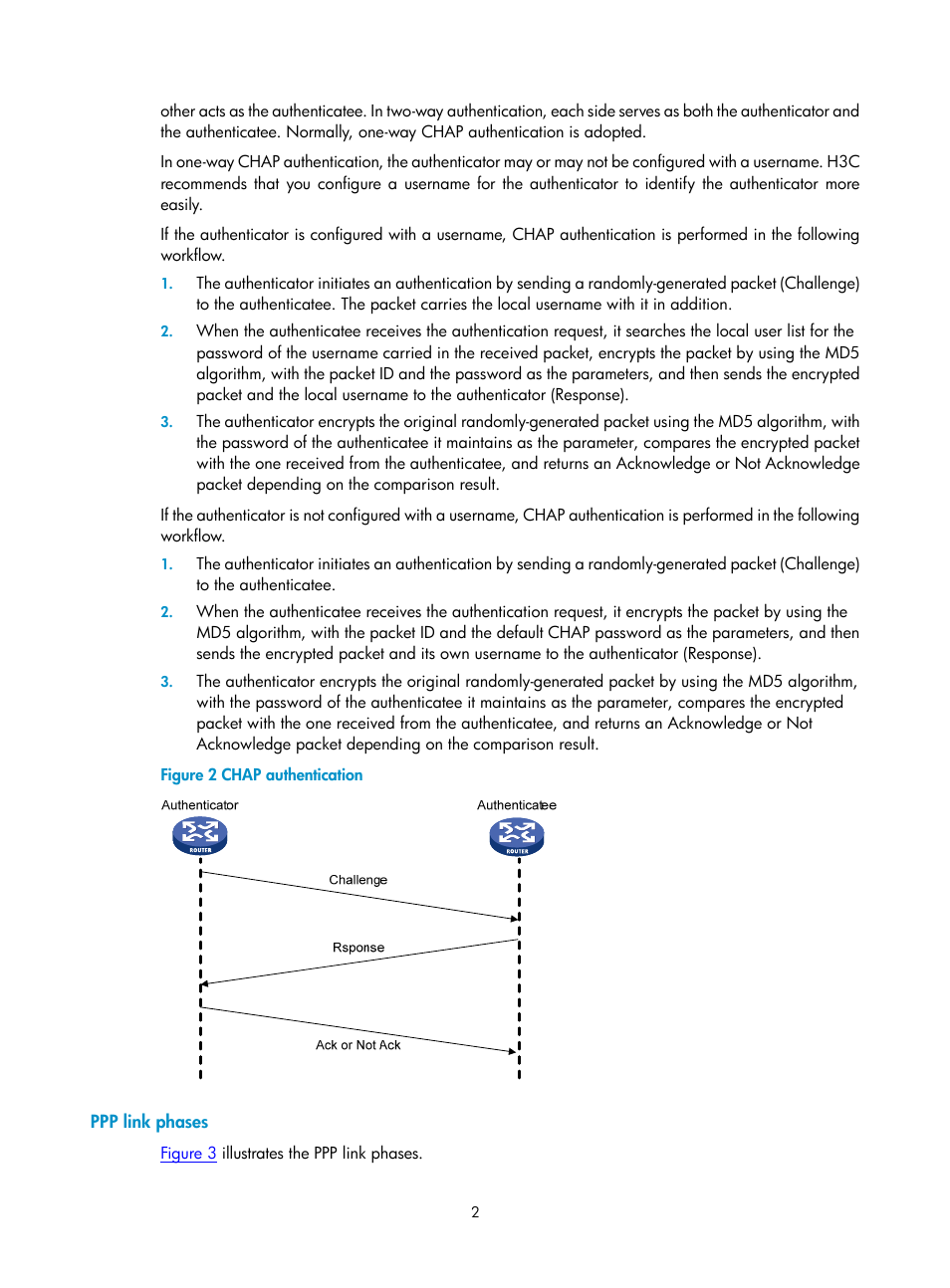 other acts as the authenticatee. In two-way authentication, each side serves as both the authenticator and the authenticatee. Normally, one-way CHAP authentication is adopted.

In one-way CHAP authentication, the authenticator may or may not be configured with a username. H3C recommends that you configure a username for the authenticator to identify the authenticator more easily.

If the authenticator is configured with a username, CHAP authentication is performed in the following workflow.

1. The authenticator initiates an authentication by sending a randomly-generated packet (Challenge) to the authenticatee. The packet carries the local username with it in addition.

2. When the authenticatee receives the authentication request, it searches the local user list for the password of the username carried in the received packet, encrypts the packet by using the MD5 algorithm, with the packet ID and the password as the parameters, and then sends the encrypted packet and the local username to the authenticator (Response).

3. The authenticator encrypts the original randomly-generated packet using the MD5 algorithm, with the password of the authenticatee it maintains as the parameter, compares the encrypted packet with the one received from the authenticatee, and returns an Acknowledge or Not Acknowledge packet depending on the comparison result.

If the authenticator is not configured with a username, CHAP authentication is performed in the following workflow.

1. The authenticator initiates an authentication by sending a randomly-generated packet (Challenge) to the authenticatee.

2. When the authenticatee receives the authentication request, it encrypts the packet by using the MD5 algorithm, with the packet ID and the default CHAP password as the parameters, and then sends the encrypted packet and its own username to the authenticator (Response).

3. The authenticator encrypts the original randomly-generated packet by using the MD5 algorithm, with the password of the authenticatee it maintains as the parameter, compares the encrypted packet with the one received from the authenticatee, and returns an Acknowledge or Not Acknowledge packet depending on the comparison result.

Figure 2 CHAP authentication

Authenticator
ROUTER
Authenticatee
ROUTER
Challenge
Rsponse
Ack or Not Ack

PPP link phases

Figure 3 illustrates the PPP link phases.

2